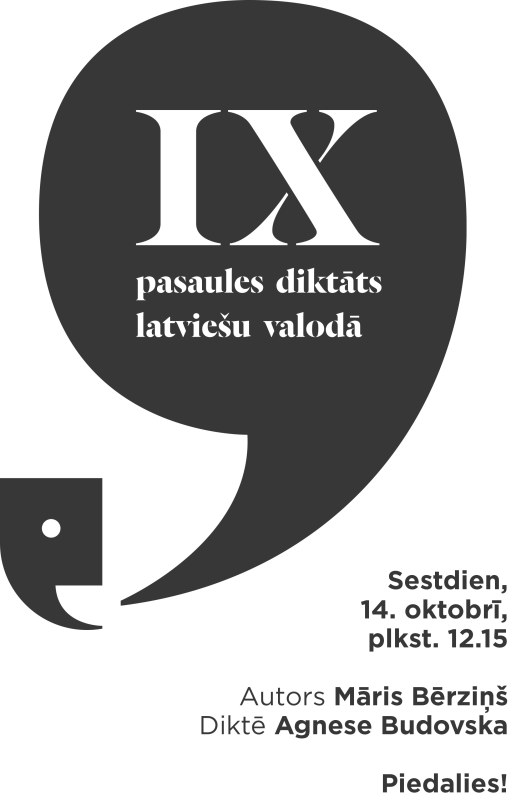 IX
pasaules diktāts
latviešu valodā

Sestdien,
14. oktobrī,
plkst. 12.15

Autors Māris Bērziņš
Diktē Agnese Budovska

Piedalies!